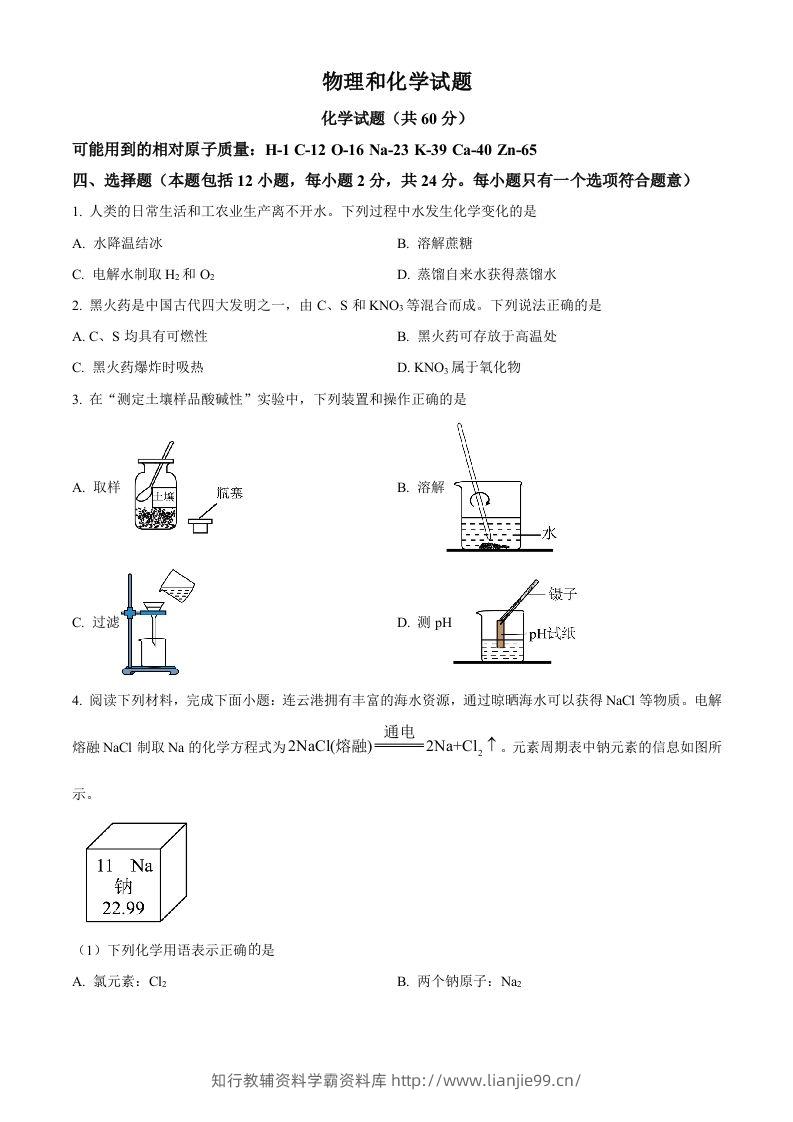 物理和化学试题

化学试题（共60分）

可能用到的相对原子质量：H-1 C-12 O-16 Na-23 K-39 Ca-40 Zn-65

四、选择题（本题包括12小题，每小题2分，共24分。每小题只有一个选项符合题意）

1. 人类的日常生活和工农业生产离不开水。下列过程中水发生化学变化的是

A. 水降温结冰 B. 溶解蔗糖

C. 电解水制取$H_2$和$O_2$ D. 蒸馏自来水获得蒸馏水

2. 黑火药是中国古代四大发明之一，由C、S和$KNO_3$等混合而成。下列说法正确的是

A. C、S均具有可燃性 B. 黑火药可存放于高温处

C. 黑火药爆炸时吸热 D. $KNO_3$属于氧化物

3. 在“测定土壤样品酸碱性”实验中，下列装置和操作正确的是

A. 取样

土壤

瓶塞

B. 溶解

水

C. 过滤

D. 测pH

镊子

pH试纸

4. 阅读下列材料，完成下面小题：连云港拥有丰富的海水资源，通过晾晒海水可以获得NaCl等物质。电解熔融NaCl制取Na的化学方程式为$2NaCl(熔融)\xlongequal{通电}2Na+Cl_2\uparrow$。元素周期表中钠元素的信息如图所示。

11 Na
钠
22.99

（1）下列化学用语表示正确的是

A. 氯元素：$Cl_2$ B. 两个钠原子：$Na_2$

知行教辅资料学霸资料库 http://www.lianjie99.cn/